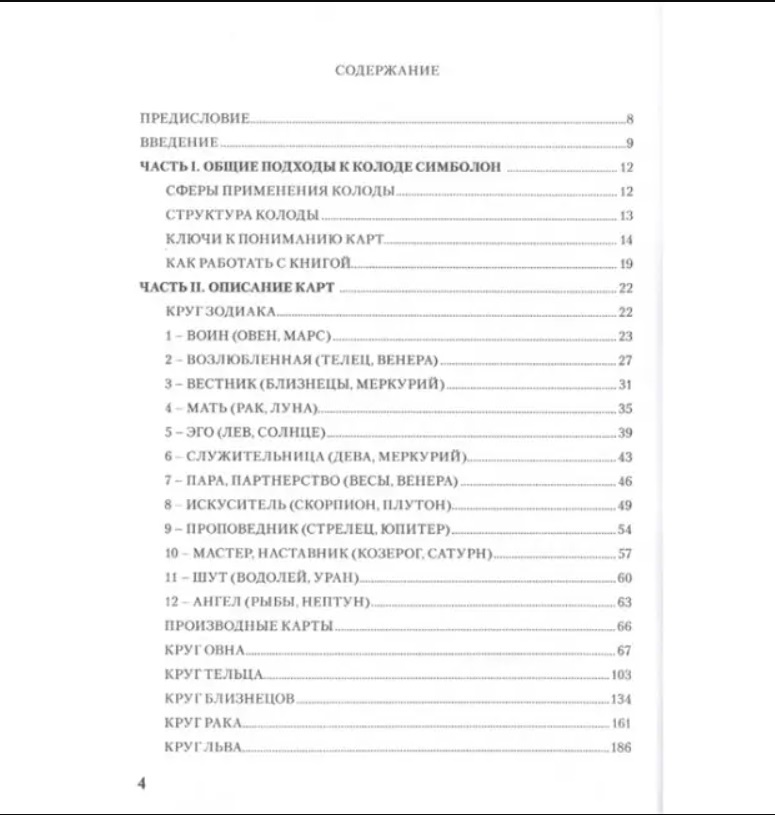 СОДЕРЖАНИЕ

ПРЕДИСЛОВИЕ 8
ВВЕДЕНИЕ 9
ЧАСТЬ I. ОБЩИЕ ПОДХОДЫ К КОЛОДЕ СИМБОЛОН 12
СФЕРЫ ПРИМЕНЕНИЯ КОЛОДЫ 12
СТРУКТУРА КОЛОДЫ 13
КЛЮЧИ К ПОНИМАНИЮ КАРТ 14
КАК РАБОТАТЬ С КНИГОЙ 19
ЧАСТЬ II. ОПИСАНИЕ КАРТ 22
КРУГ ЗОДИАКА 22
1 – ВОИН (ОВЕН, МАРС) 23
2 – ВОЗЛЮБЛЕННАЯ (ТЕЛЕЦ, ВЕНЕРА) 27
3 – ВЕСТНИК (БЛИЗНЕЦЫ, МЕРКУРИЙ) 31
4 – МАТЬ (РАК, ЛУНА) 35
5 – ЭГО (ЛЕВ, СОЛНЦЕ) 39
6 – СЛУЖИТЕЛЬНИЦА (ДЕВА, МЕРКУРИЙ) 43
7 – ПАРА, ПАРТНЕРСТВО (ВЕСЫ, ВЕНЕРА) 46
8 – ИСКУСИТЕЛЬ (СКОРПИОН, ПЛУТОН) 49
9 – ПРОПОВЕДНИК (СТРЕЛЕЦ, ЮПИТЕР) 54
10 – МАСТЕР, НАСТАВНИК (КОЗЕРОГ, САТУРН) 57
11 – ШУТ (ВОДОЛЕЙ, УРАН) 60
12 – АНГЕЛ (РЫБЫ, НЕПТУН) 63
ПРОИЗВОДНЫЕ КАРТЫ 66
КРУГ ОВНА 67
КРУГ ТЕЛЬЦА 103
КРУГ БЛИЗНЕЦОВ 134
КРУГ РАКА 161
КРУГ ЛЬВА 186

4